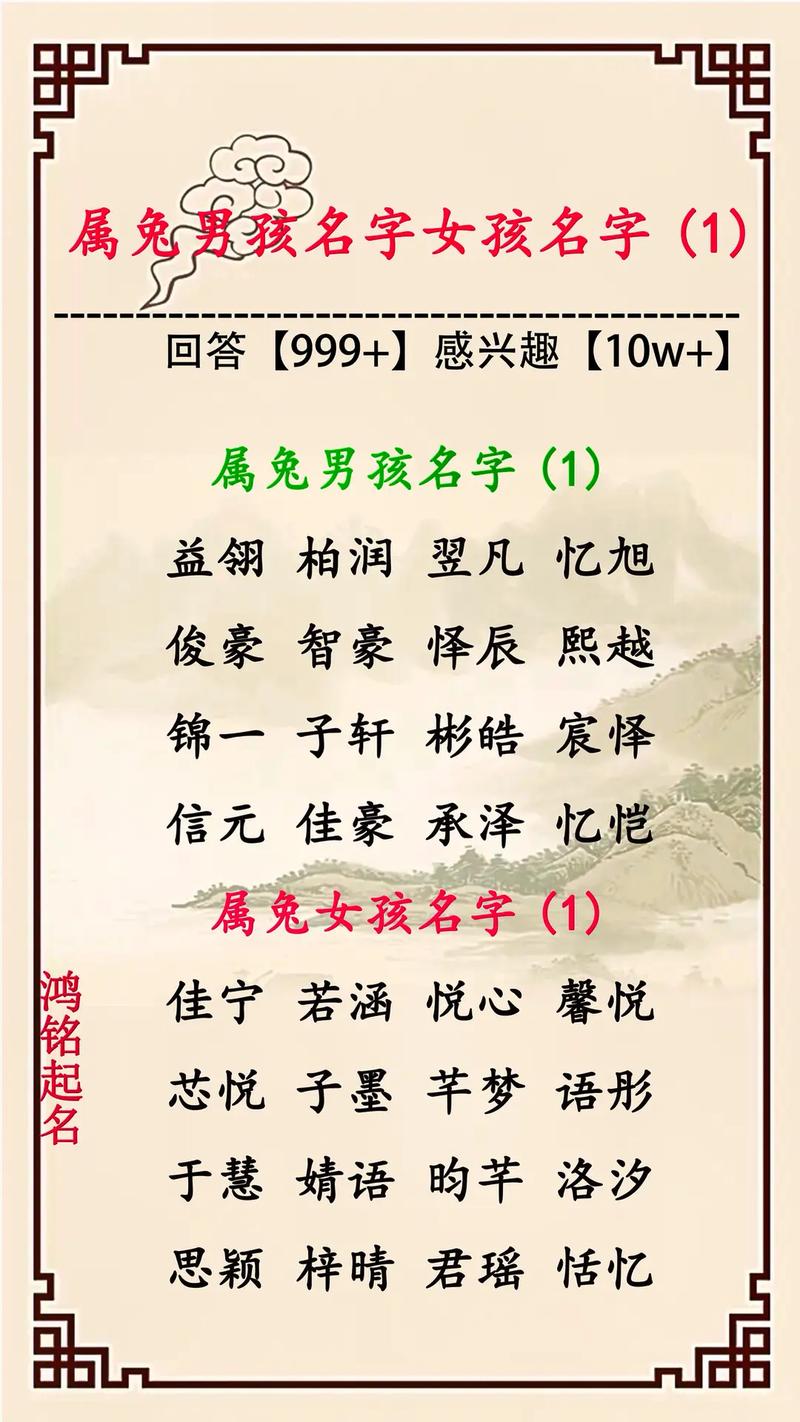 属兔男孩名字女孩名字（1）

回答【999+】感兴趣【10w+】

属兔男孩名字（1）

益翎 柏润 翌凡 忆旭

俊豪 智豪 怿辰 熙越

锦一 子轩 彬皓 宸怿

信元 佳豪 承泽 忆恺

属兔女孩名字（1）

佳宁 若涵 悦心 馨悦

芯悦 子墨 芊梦 语彤

于慧 婧语 昀芊 洛汐

思颖 梓晴 君瑶 恬忆

鸿铭起名